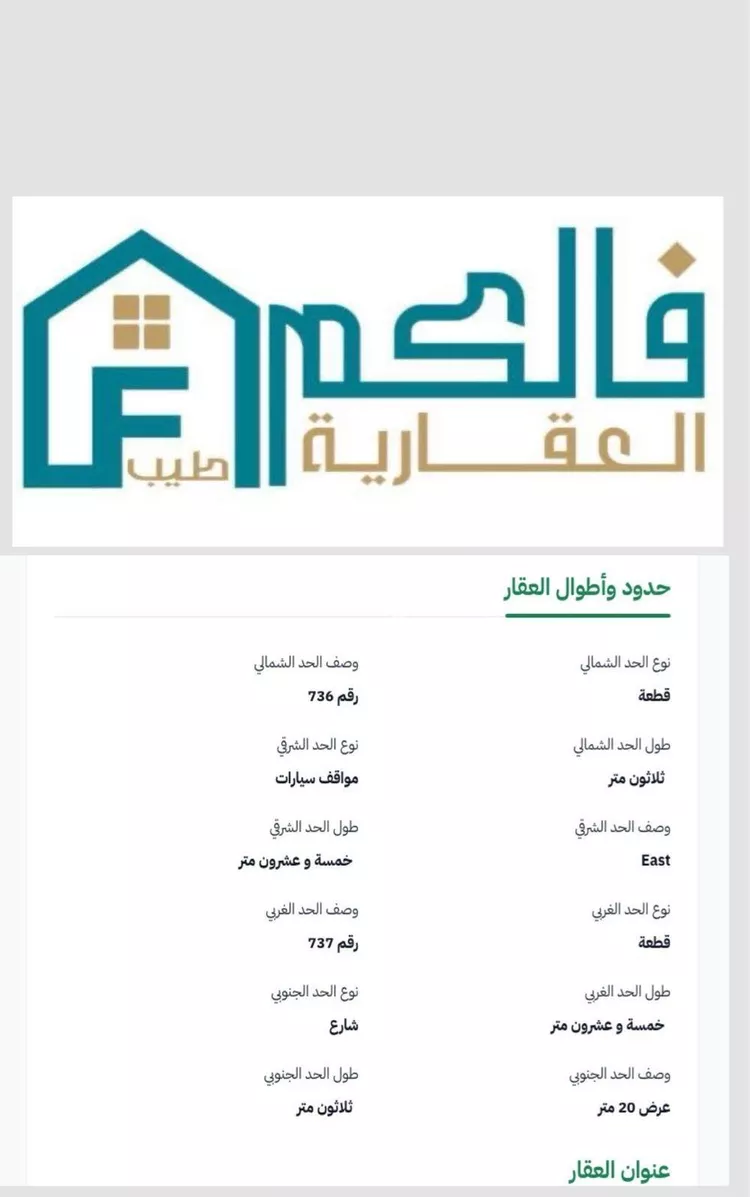 فالكم
العقارية
طيب
F

حدود وأطوال العقار

نوع الحد الشمالي
قطعة

وصف الحد الشمالي
رقم 736

طول الحد الشمالي
ثلاثون متر

نوع الحد الشرقي
مواقف سيارات

وصف الحد الشرقي
East

طول الحد الشرقي
خمسة و عشرون متر

نوع الحد الغربي
قطعة

وصف الحد الغربي
رقم 737

طول الحد الغربي
خمسة و عشرون متر

نوع الحد الجنوبي
شارع

وصف الحد الجنوبي
عرض 20 متر

طول الحد الجنوبي
ثلاثون متر

عنوان العقار